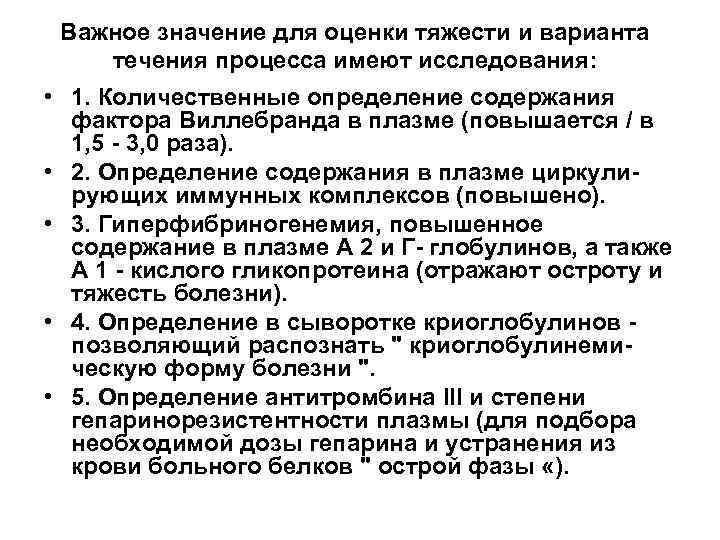 Важное значение для оценки тяжести и варианта течения процесса имеют исследования:

• 1. Количественные определение содержания фактора Виллебранда в плазме (повышается / в 1,5 - 3,0 раза).

• 2. Определение содержания в плазме циркулирующих иммунных комплексов (повышено).

• 3. Гиперфибриногенемия, повышенное содержание в плазме А 2 и Г- глобулинов, а также А 1 - кислого гликопротеина (отражают остроту и тяжесть болезни).

• 4. Определение в сыворотке криоглобулинов - позволяющий распознать " криоглобулинемическую форму болезни ".

• 5. Определение антитромбина III и степени гепаринорезистентности плазмы (для подбора необходимой дозы гепарина и устранения из крови больного белков " острой фазы «).